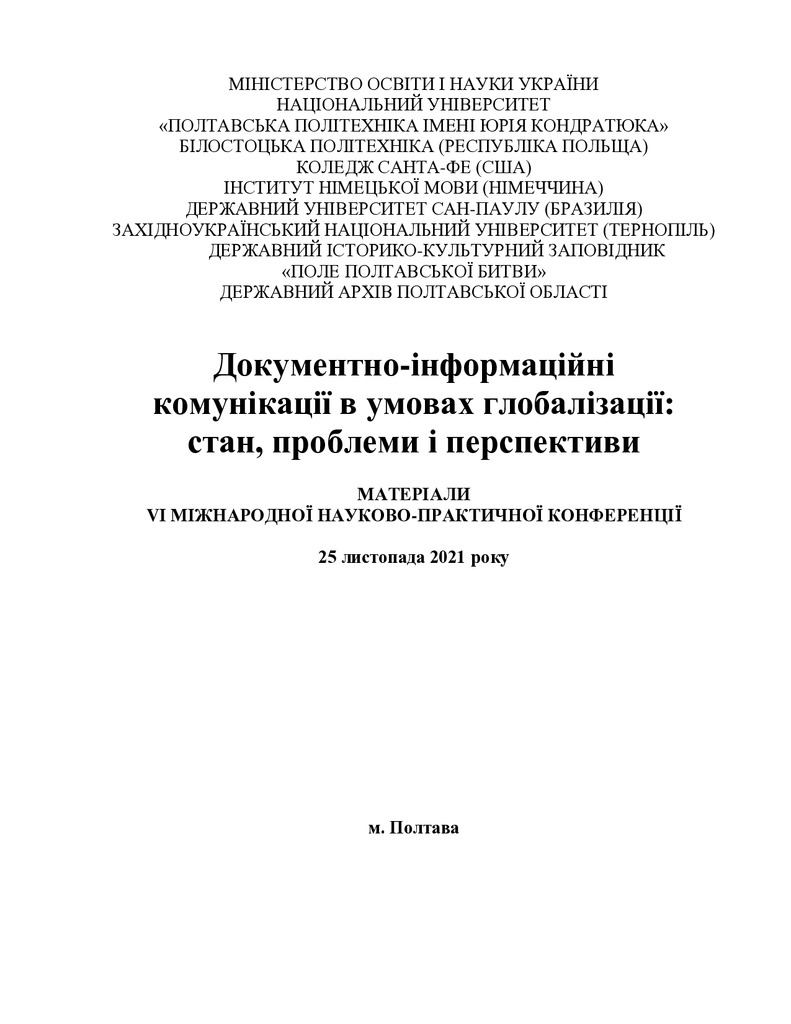 МІНІСТЕРСТВО ОСВІТИ І НАУКИ УКРАЇНИ
НАЦІОНАЛЬНИЙ УНІВЕРСИТЕТ
«ПОЛТАВСЬКА ПОЛІТЕХНІКА ІМЕНІ ЮРІЯ КОНДРАТЮКА»
БІЛОСТОЦЬКА ПОЛІТЕХНІКА (РЕСПУБЛІКА ПОЛЬЩА)
КОЛЕДЖ САНТА-ФЕ (США)
ІНСТИТУТ НІМЕЦЬКОЇ МОВИ (НІМЕЧЧИНА)
ДЕРЖАВНИЙ УНІВЕРСИТЕТ САН-ПАУЛУ (БРАЗИЛІЯ)
ЗАХІДНОУКРАЇНСЬКИЙ НАЦІОНАЛЬНИЙ УНІВЕРСИТЕТ (ТЕРНОПІЛЬ)
ДЕРЖАВНИЙ ІСТОРИКО-КУЛЬТУРНИЙ ЗАПОВІДНИК
«ПОЛЕ ПОЛТАВСЬКОЇ БИТВИ»
ДЕРЖАВНИЙ АРХІВ ПОЛТАВСЬКОЇ ОБЛАСТІ

Документно-інформаційні комунікації в умовах глобалізації: стан, проблеми і перспективи

МАТЕРІАЛИ
VI МІЖНАРОДНОЇ НАУКОВО-ПРАКТИЧНОЇ КОНФЕРЕНЦІЇ

25 листопада 2021 року

м. Полтава